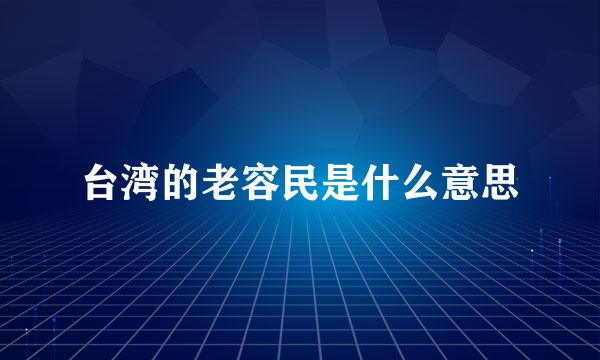 台湾的老容民是什么意思